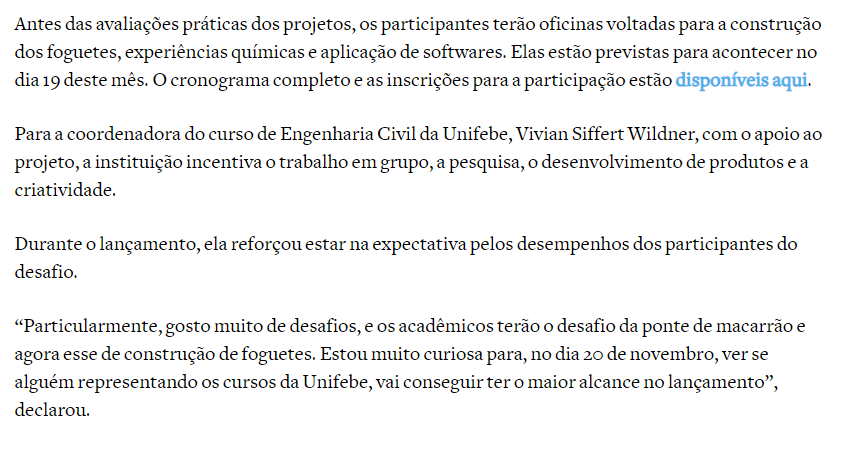 Antes das avaliações práticas dos projetos, os participantes terão oficinas voltadas para a construção dos foguetes, experiências químicas e aplicação de softwares. Elas estão previstas para acontecer no dia 19 deste mês. O cronograma completo e as inscrições para a participação estão disponíveis aqui.

Para a coordenadora do curso de Engenharia Civil da Unifebe, Vivian Siffert Wildner, com o apoio ao projeto, a instituição incentiva o trabalho em grupo, a pesquisa, o desenvolvimento de produtos e a criatividade.

Durante o lançamento, ela reforçou estar na expectativa pelos desempenhos dos participantes do desafio.

“Particularmente, gosto muito de desafios, e os acadêmicos terão o desafio da ponte de macarrão e agora esse de construção de foguetes. Estou muito curiosa para, no dia 20 de novembro, ver se alguém representando os cursos da Unifebe, vai conseguir ter o maior alcance no lançamento”, declarou.